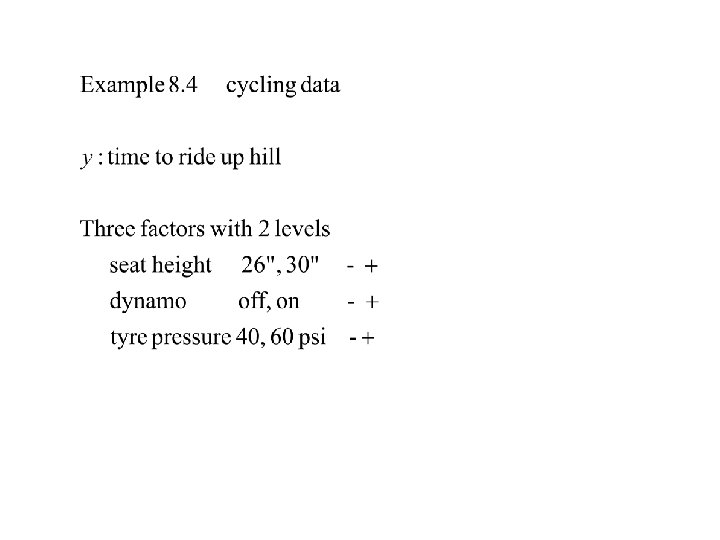 Example 8.4 cycling data

$y$ : time to ride up hill

Three factors with 2 levels
seat height 26", 30" - +
dynamo off, on - +
tyre pressure 40, 60 psi - +